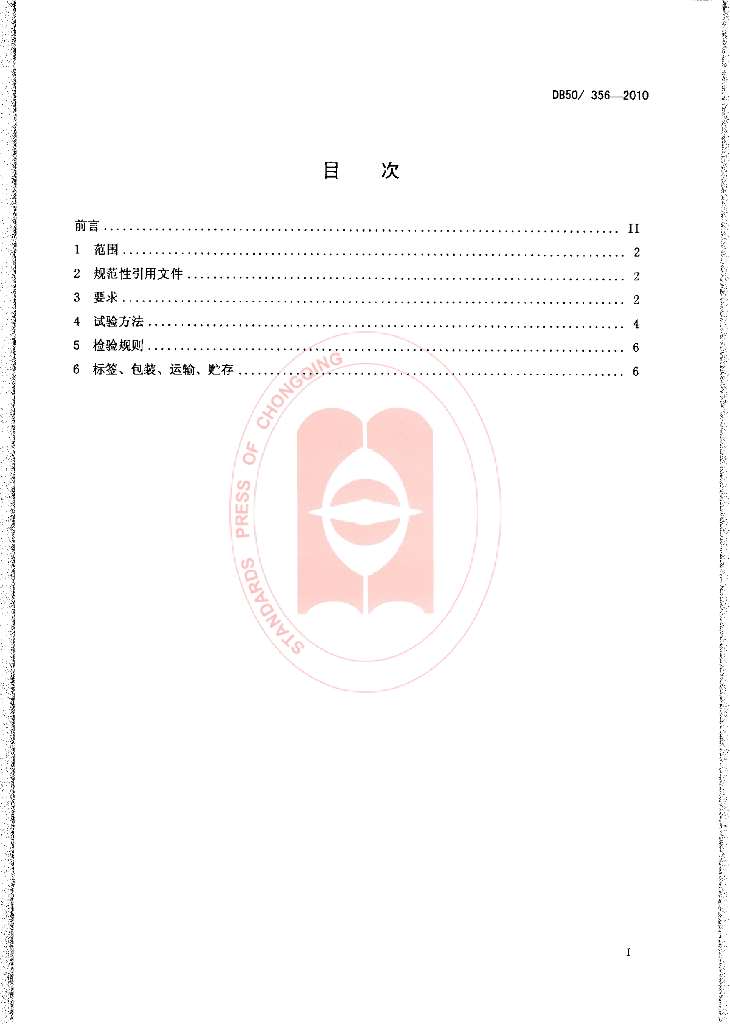 DB50/ 356—2010

目 次

前言 II
1 范围 2
2 规范性引用文件 2
3 要求 2
4 试验方法 4
5 检验规则 6
6 标签、包装、运输、贮存 6

I

STANDARDS PRESS OF CHONGQING